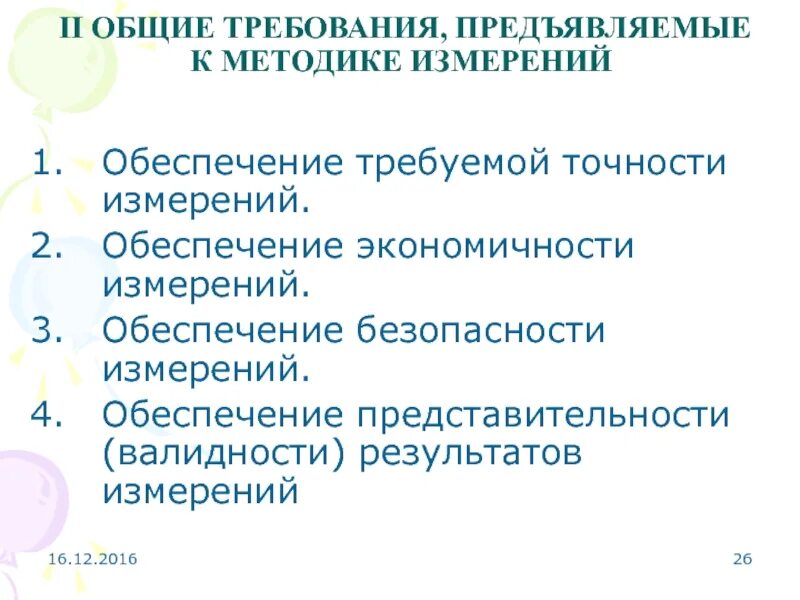 II ОБЩИЕ ТРЕБОВАНИЯ, ПРЕДЪЯВЛЯЕМЫЕ К МЕТОДИКЕ ИЗМЕРЕНИЙ

1. Обеспечение требуемой точности измерений.
2. Обеспечение экономичности измерений.
3. Обеспечение безопасности измерений.
4. Обеспечение представительности (валидности) результатов измерений

16.12.2016

26